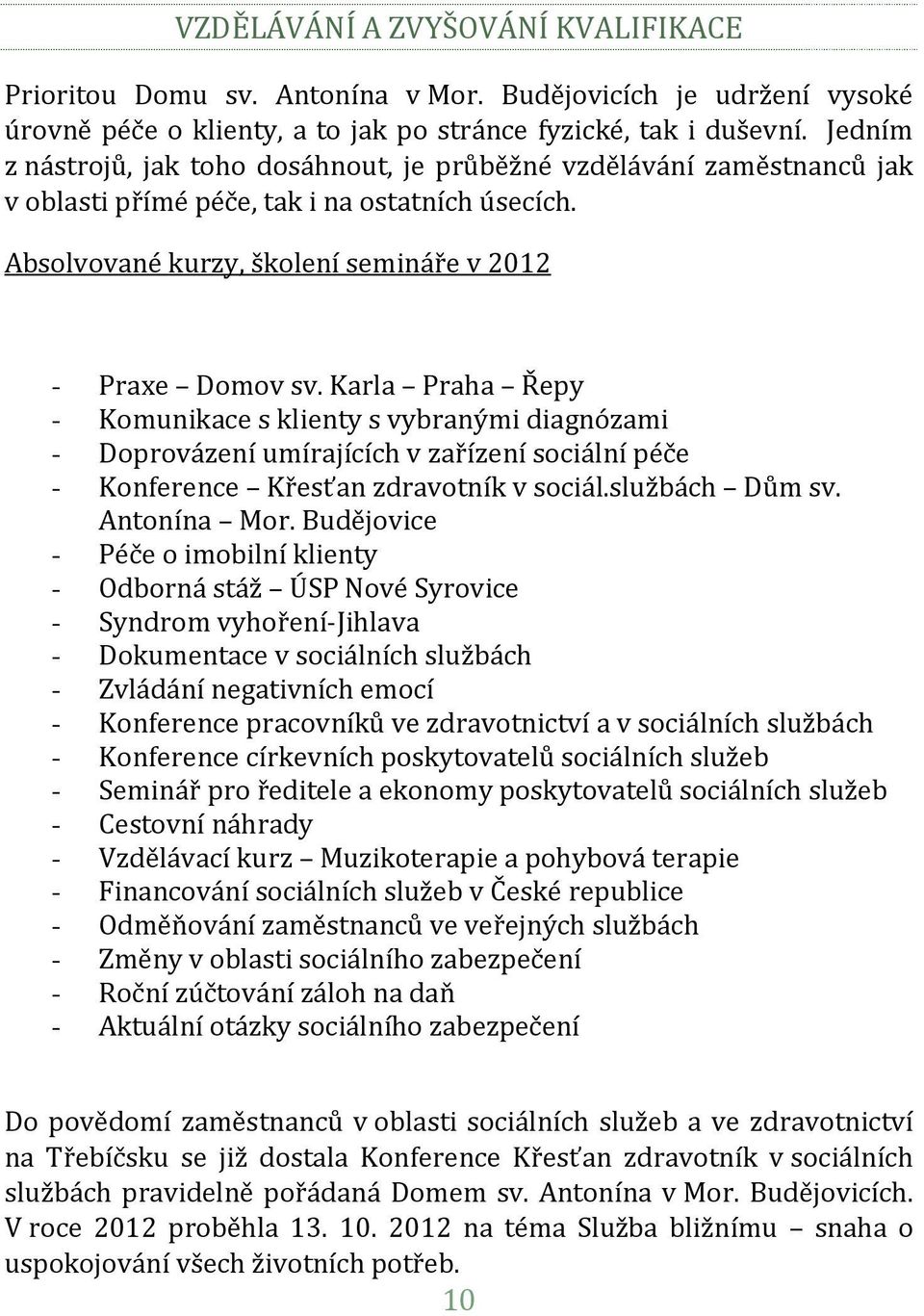 VZDĚLÁVÁNÍ A ZVYŠOVÁNÍ KVALIFIKACE

Prioritou Domu sv. Antonína v Mor. Budějovicích je udržení vysoké úrovně péče o klienty, a to jak po stránce fyzické, tak i duševní. Jedním z nástrojů, jak toho dosáhnout, je průběžné vzdělávání zaměstnanců jak v oblasti přímé péče, tak i na ostatních úsecích.

Absolvované kurzy, školení semináře v 2012

- Praxe – Domov sv. Karla – Praha – Řepy
- Komunikace s klienty s vybranými diagnózami
- Doprovázení umírajících v zařízení sociální péče
- Konference – Křesťan zdravotník v sociál.službách – Dům sv. Antonína – Mor. Budějovice
- Péče o imobilní klienty
- Odborná stáž – ÚSP Nové Syrovice
- Syndrom vyhoření-Jihlava
- Dokumentace v sociálních službách
- Zvládání negativních emocí
- Konference pracovníků ve zdravotnictví a v sociálních službách
- Konference církevních poskytovatelů sociálních služeb
- Seminář pro ředitele a ekonomy poskytovatelů sociálních služeb
- Cestovní náhrady
- Vzdělávací kurz – Muzikoterapie a pohybová terapie
- Financování sociálních služeb v České republice
- Odměňování zaměstnanců ve veřejných službách
- Změny v oblasti sociálního zabezpečení
- Roční zúčtování záloh na daň
- Aktuální otázky sociálního zabezpečení

Do povědomí zaměstnanců v oblasti sociálních služeb a ve zdravotnictví na Třebíčsku se již dostala Konference Křesťan zdravotník v sociálních službách pravidelně pořádaná Domem sv. Antonína v Mor. Budějovicích. V roce 2012 proběhla 13. 10. 2012 na téma Služba bližnímu – snaha o uspokojování všech životních potřeb.

10